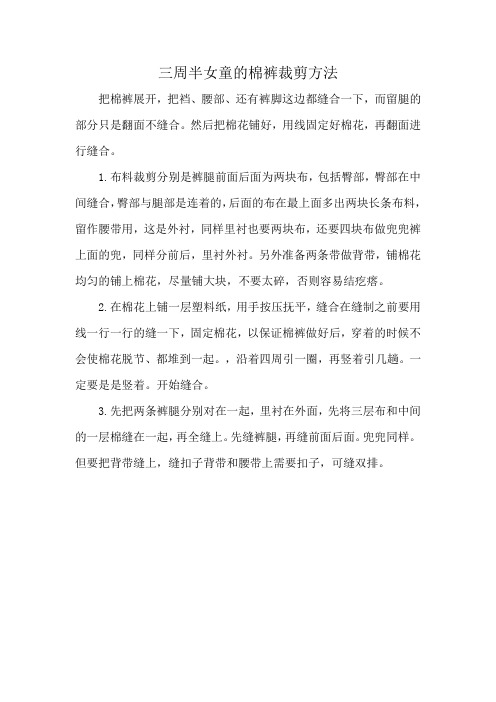 三周半女童的棉裤裁剪方法

把棉裤展开，把裆、腰部、还有裤脚这边都缝合一下，而留腿的部分只是翻面不缝合。然后把棉花铺好，用线固定好棉花，再翻面进行缝合。

1.布料裁剪分别是裤腿前面后面为两块布，包括臀部，臀部在中间缝合，臀部与腿部是连着的，后面的布在最上面多出两块长条布料，留作腰带用，这是外衬，同样里衬也要两块布，还要四块布做兜兜裤上面的兜，同样分前后，里衬外衬。另外准备两条带做背带，铺棉花均匀的铺上棉花，尽量铺大块，不要太碎，否则容易结疙瘩。

2.在棉花上铺一层塑料纸，用手按压抚平，缝合在缝制之前要用线一行一行的缝一下，固定棉花，以保证棉裤做好后，穿着的时候不会使棉花脱节、都堆到一起。，沿着四周引一圈，再竖着引几趟。一定要是是竖着。开始缝合。

3.先把两条裤腿分别对在一起，里衬在外面，先将三层布和中间的一层棉缝在一起，再全缝上。先缝裤腿，再缝前面后面。兜兜同样。但要把背带缝上，缝扣子背带和腰带上需要扣子，可缝双排。